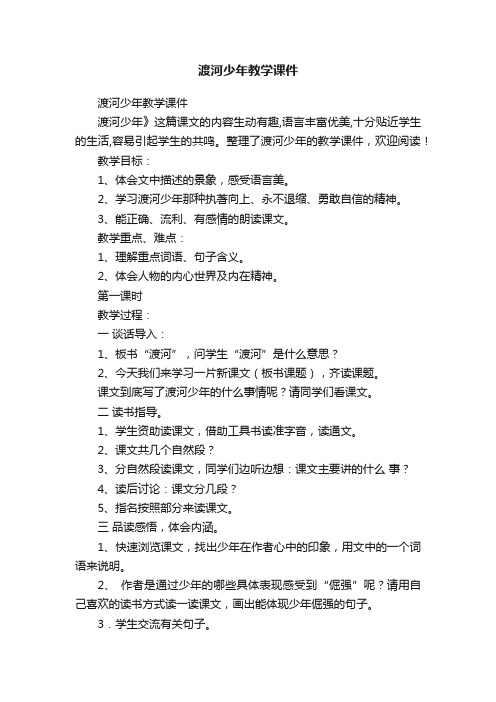 渡河少年教学课件

渡河少年教学课件

渡河少年》这篇课文的内容生动有趣,语言丰富优美,十分贴近学生的生活,容易引起学生的共鸣。整理了渡河少年的教学课件，欢迎阅读！

教学目标：

1、体会文中描述的景象，感受语言美。

2、学习渡河少年那种执著向上、永不退缩、勇敢自信的精神。

3、能正确、流利、有感情的朗读课文。

教学重点、难点：

1、理解重点词语、句子含义。

2、体会人物的内心世界及内在精神。

第一课时

教学过程：

一 谈话导入：

1、板书“渡河”，问学生“渡河”是什么意思？

2、今天我们来学习一片新课文（板书课题），齐读课题。

课文到底写了渡河少年的什么事情呢？请同学们看课文。

二 读书指导。

1、学生资助读课文，借助工具书读准字音，读通文。

2、课文共几个自然段？

3、分自然段读课文，同学们边听边想：课文主要讲的什么 事？

4、读后讨论：课文分几段？

5、指名按照部分来读课文。

三 品读感悟，体会内涵。

1、快速浏览课文，找出少年在作者心中的印象，用文中的一个词语来说明。

2、 作者是通过少年的哪些具体表现感受到“倔强”呢？请用自己喜欢的读书方式读一读课文，画出能体现少年倔强的句子。

3．学生交流有关句子。